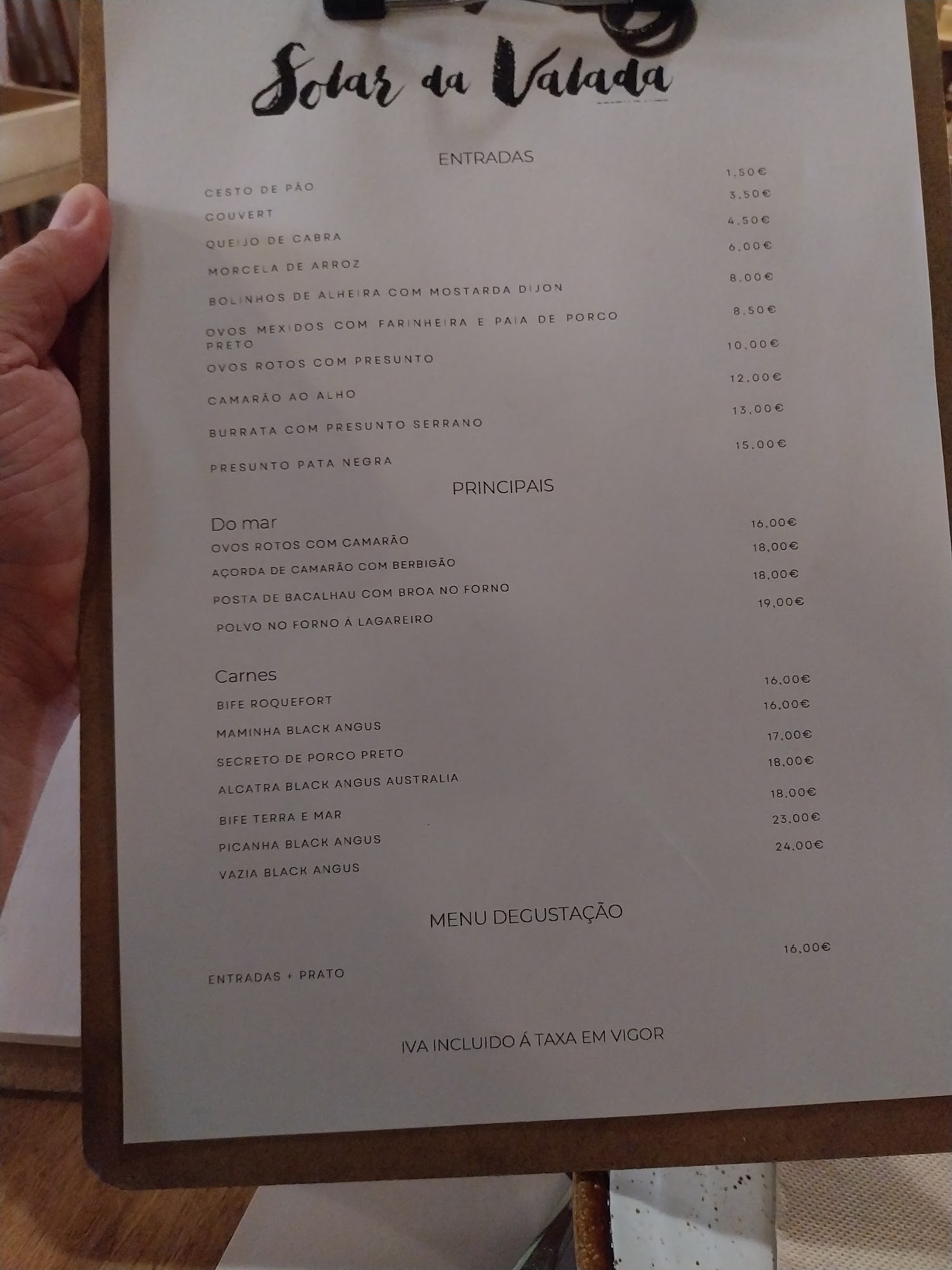 Solar da Valada

ENTRADAS

CESTO DE PÃO 1,50€
COUVERT 3,50€
QUEIJO DE CABRA 4,50€
MORCELA DE ARROZ 6,00€
BOLINHOS DE ALHEIRA COM MOSTARDA DIJON 8,00€
OVOS MEXIDOS COM FARINHEIRA E PAIA DE PORCO PRETO 8,50€
OVOS ROTOS COM PRESUNTO 10,00€
CAMARÃO AO ALHO 12,00€
BURRATA COM PRESUNTO SERRANO 13,00€
PRESUNTO PATA NEGRA 15,00€

PRINCIPAIS

Do mar
OVOS ROTOS COM CAMARÃO 16,00€
AÇORDA DE CAMARÃO COM BERBIGÃO 18,00€
POSTA DE BACALHAU COM BROA NO FORNO 18,00€
POLVO NO FORNO Á LAGAREIRO 19,00€

Carnes
BIFE ROQUEFORT 16,00€
MAMINHA BLACK ANGUS 16,00€
SECRETO DE PORCO PRETO 17,00€
ALCATRA BLACK ANGUS AUSTRALIA 18,00€
BIFE TERRA E MAR 18,00€
PICANHA BLACK ANGUS 23,00€
VAZIA BLACK ANGUS 24,00€

MENU DEGUSTAÇÃO

ENTRADAS + PRATO 16,00€

IVA INCLUIDO Á TAXA EM VIGOR